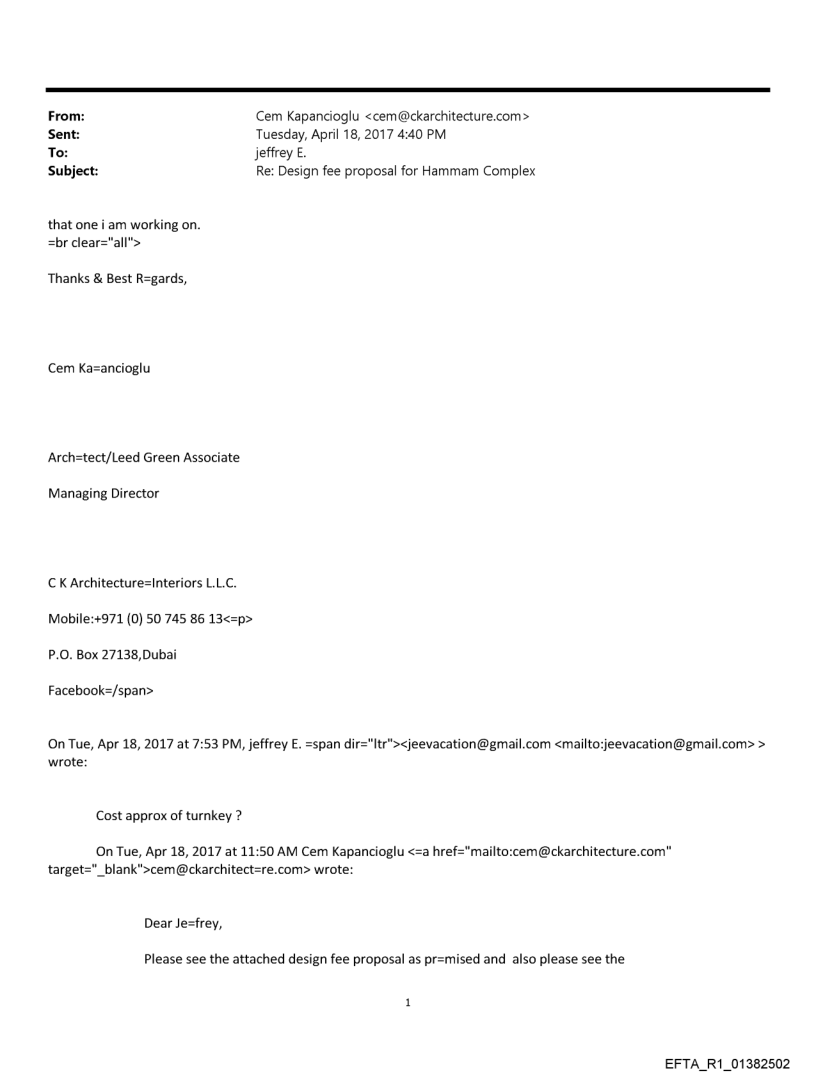 From: Cem Kapancioglu <cem@ckarchitecture.com>
Sent: Tuesday, April 18, 2017 4:40 PM
To: jeffrey E.
Subject: Re: Design fee proposal for Hammam Complex

that one i am working on.
=br clear="all">

Thanks & Best R=gards,

Cem Ka=ancioglu

Arch=tect/Leed Green Associate

Managing Director

C K Architecture=Interiors L.L.C.

Mobile:+971 (0) 50 745 86 13<=p>

P.O. Box 27138,Dubai

Facebook=/span>

On Tue, Apr 18, 2017 at 7:53 PM, jeffrey E. =span dir="ltr"><jeevacation@gmail.com <mailto:jeevacation@gmail.com> > wrote:

Cost approx of turnkey ?

On Tue, Apr 18, 2017 at 11:50 AM Cem Kapancioglu <=a href="mailto:cem@ckarchitecture.com" target="_blank">cem@ckarchitect=re.com> wrote:

Dear Je=frey,

Please see the attached design fee proposal as pr=mised and also please see the

1

EFTA_R1_01382502